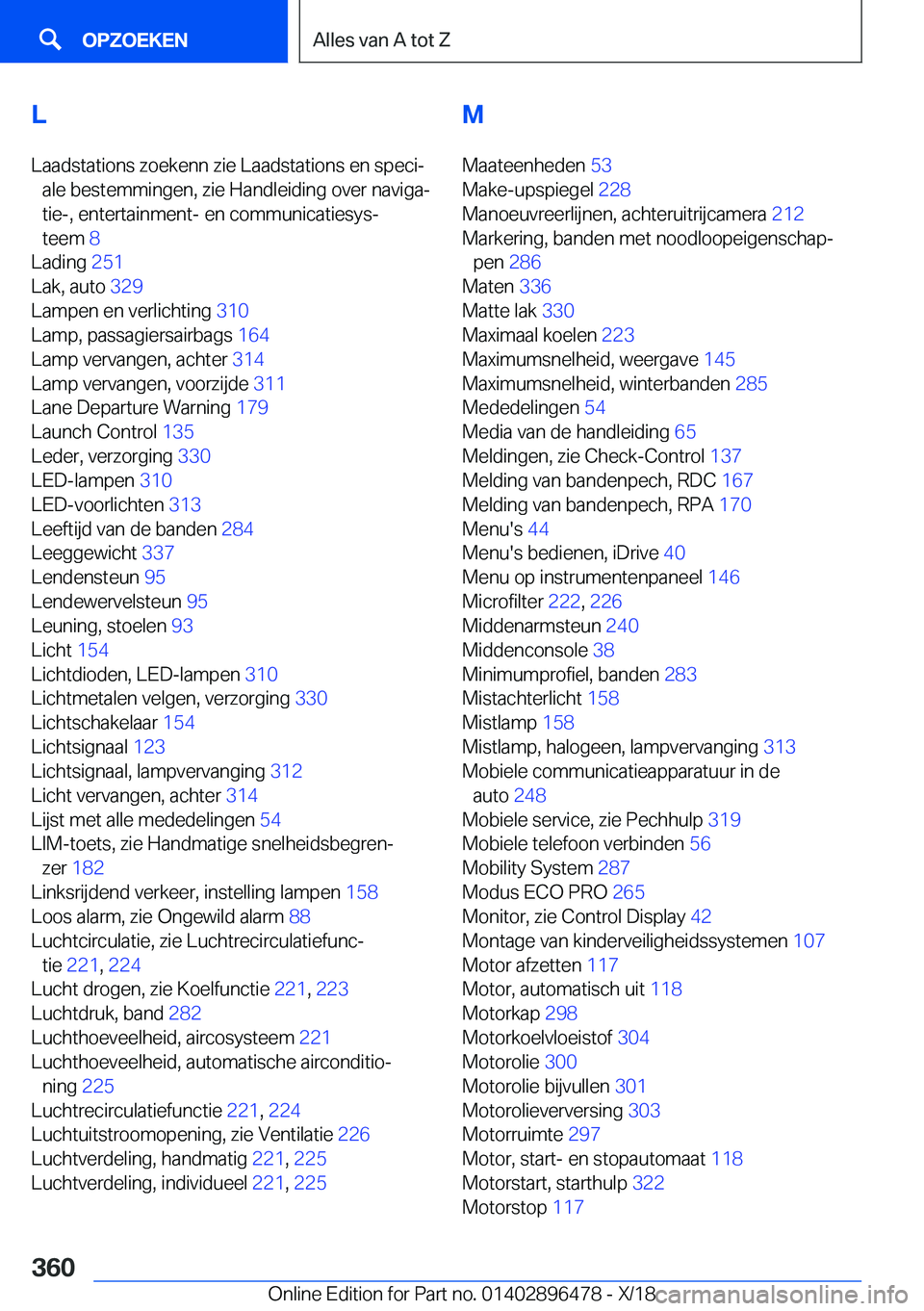 OPZOEKEN

Alles van A tot Z

L

Laadstations zoekenn zie Laadstations en speciale bestemmingen, zie Handleiding over navigatie-, entertainment- en communicatiesysteem 8
Lading 251
Lak, auto 329
Lampen en verlichting 310
Lamp, passagiersairbags 164
Lamp vervangen, achter 314
Lamp vervangen, voorzijde 311
Lane Departure Warning 179
Launch Control 135
Leder, verzorging 330
LED-lampen 310
LED-voorlichten 313
Leeftijd van de banden 284
Leeggewicht 337
Lendensteun 95
Lendewervelsteun 95
Leuning, stoelen 93
Licht 154
Lichtdioden, LED-lampen 310
Lichtmetalen velgen, verzorging 330
Lichtschakelaar 154
Lichtsignaal 123
Lichtsignaal, lampvervanging 312
Licht vervangen, achter 314
Lijst met alle mededelingen 54
LIM-toets, zie Handmatige snelheidsbegrenzer 182
Linksrijdend verkeer, instelling lampen 158
Loos alarm, zie Ongewild alarm 88
Luchtcirculatie, zie Luchtrecirculatiefunctie 221, 224
Lucht drogen, zie Koelfunctie 221, 223
Luchtdruk, band 282
Luchthoeveelheid, aircosysteem 221
Luchthoeveelheid, automatische airconditioning 225
Luchtrecirculatiefunctie 221, 224
Luchtuitstroomopening, zie Ventilatie 226
Luchtverdeling, handmatig 221, 225
Luchtverdeling, individueel 221, 225

M

Maateenheden 53
Make-upspiegel 228
Manoeuvreerlijnen, achteruitrijcamera 212
Markering, banden met noodloopeigenschappen 286
Maten 336
Matte lak 330
Maximaal koelen 223
Maximumsnelheid, weergave 145
Maximumsnelheid, winterbanden 285
Mededelingen 54
Media van de handleiding 65
Meldingen, zie Check-Control 137
Melding van bandenpech, RDC 167
Melding van bandenpech, RPA 170
Menu's 44
Menu's bedienen, iDrive 40
Menu op instrumentenpaneel 146
Microfilter 222, 226
Middenarmsteun 240
Middenconsole 38
Minimumprofiel, banden 283
Mistachterlicht 158
Mistlamp 158
Mistlamp, halogeen, lampvervanging 313
Mobiele communicatieapparatuur in de auto 248
Mobiele service, zie Pechhulp 319
Mobiele telefoon verbinden 56
Mobility System 287
Modus ECO PRO 265
Monitor, zie Control Display 42
Montage van kinderveiligheidssystemen 107
Motor afzetten 117
Motor, automatisch uit 118
Motorkap 298
Motorkoelvloeistof 304
Motorolie 300
Motorolie bijvullen 301
Motorolieverversing 303
Motorruimte 297
Motor, start- en stopautomaat 118
Motorstart, starthulp 322
Motorstop 117

360

Online Edition for Part no. 01402896478 - X/18

carmanualsonline.info